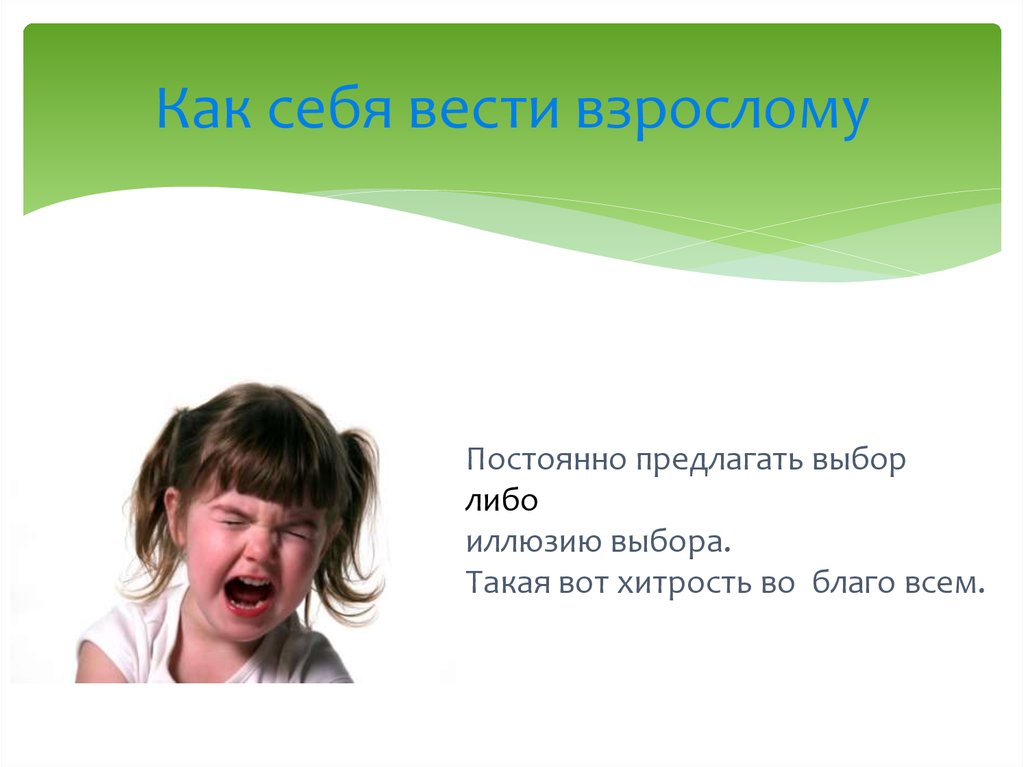 Как себя вести взрослому

Постоянно предлагать выбор
либо
иллюзию выбора.
Такая вот хитрость во благо всем.